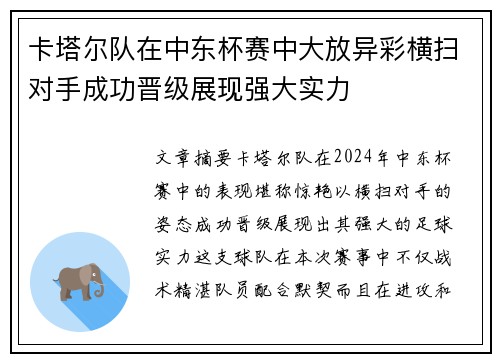 卡塔尔队在中东杯赛中大放异彩横扫对手成功晋级展现强大实力

文章摘要卡塔尔队在2024年中东杯赛中的表现堪称惊艳以横扫对手的姿态成功晋级展现出其强大的足球实力这支球队在本次赛事中不仅战术精湛队员配合默契而且在进攻和